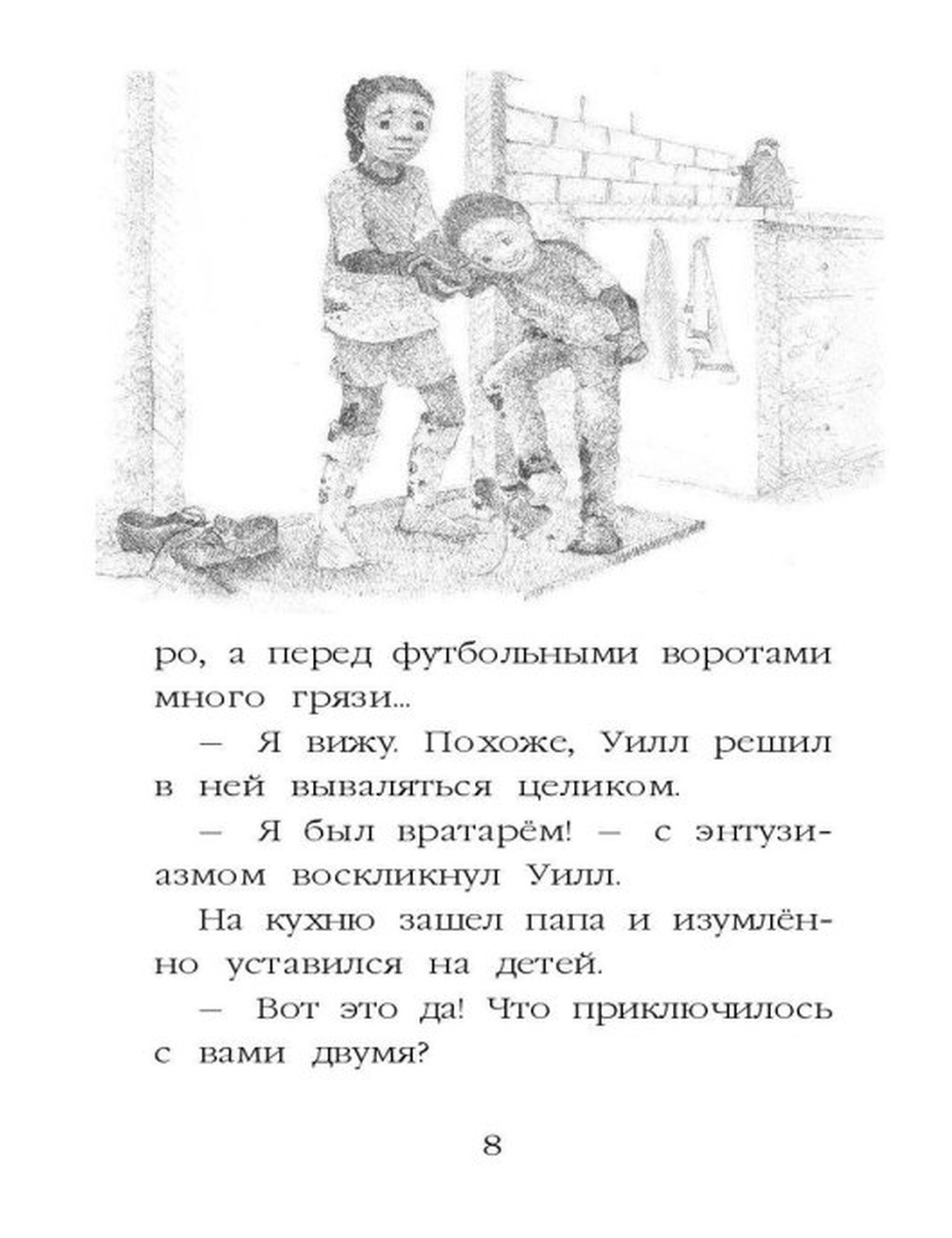 ро, а перед футбольными воротами много грязи...

— Я вижу. Похоже, Уилл решил в ней вываляться целиком.

— Я был вратарём! — с энтузиазмом воскликнул Уилл.

На кухню зашел папа и изумлённо уставился на детей.

— Вот это да! Что приключилось с вами двумя?

8